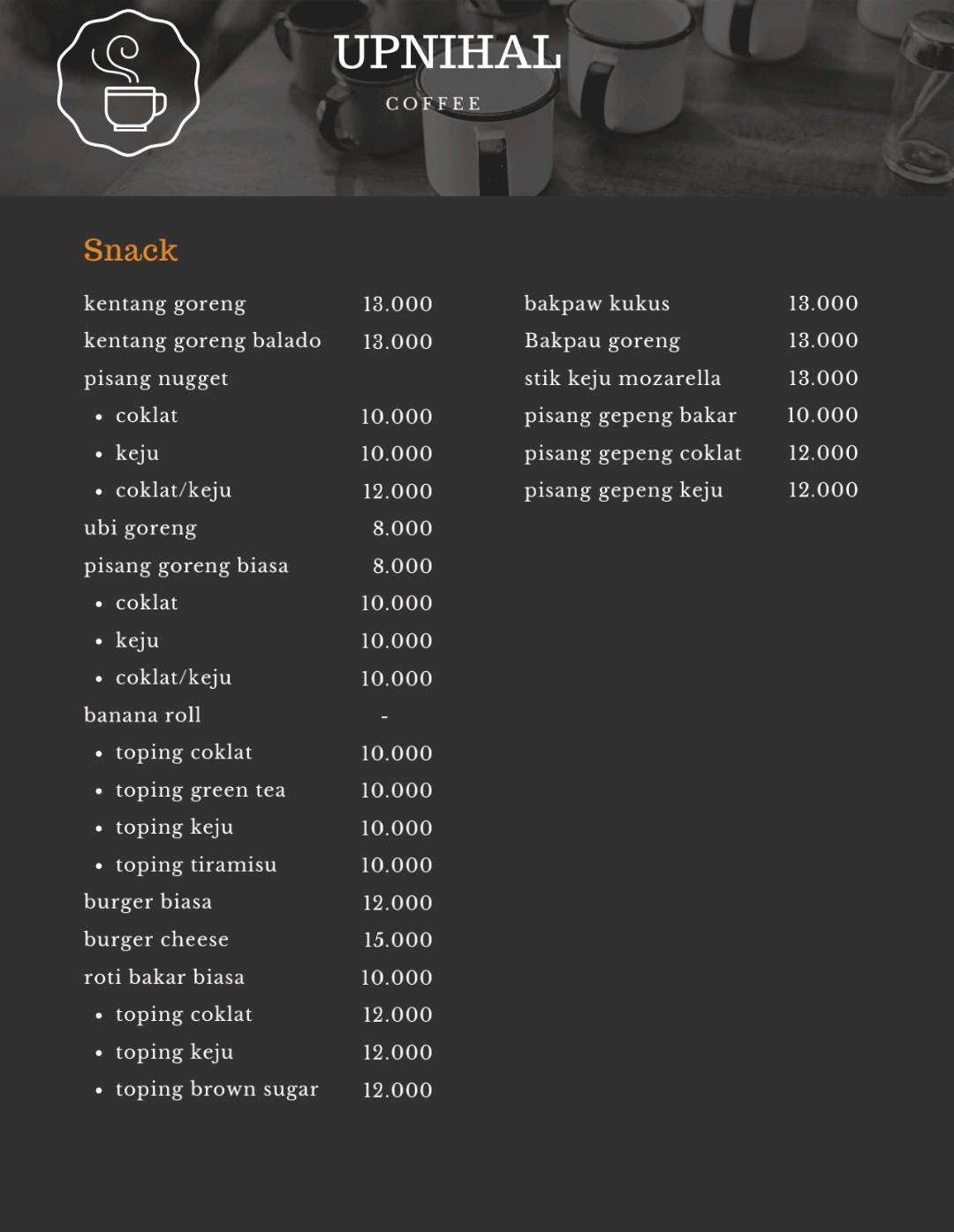 UPNIHAL
COFFEE

Snack

kentang goreng 13.000
kentang goreng balado 13.000
pisang nugget
• coklat 10.000
• keju 10.000
• coklat/keju 12.000
ubi goreng 8.000
pisang goreng biasa 8.000
• coklat 10.000
• keju 10.000
• coklat/keju 10.000
banana roll -
• toping coklat 10.000
• toping green tea 10.000
• toping keju 10.000
• toping tiramisu 10.000
burger biasa 12.000
burger cheese 15.000
roti bakar biasa 10.000
• toping coklat 12.000
• toping keju 12.000
• toping brown sugar 12.000

bakpaw kukus 13.000
Bakpau goreng 13.000
stik keju mozarella 13.000
pisang gepeng bakar 10.000
pisang gepeng coklat 12.000
pisang gepeng keju 12.000